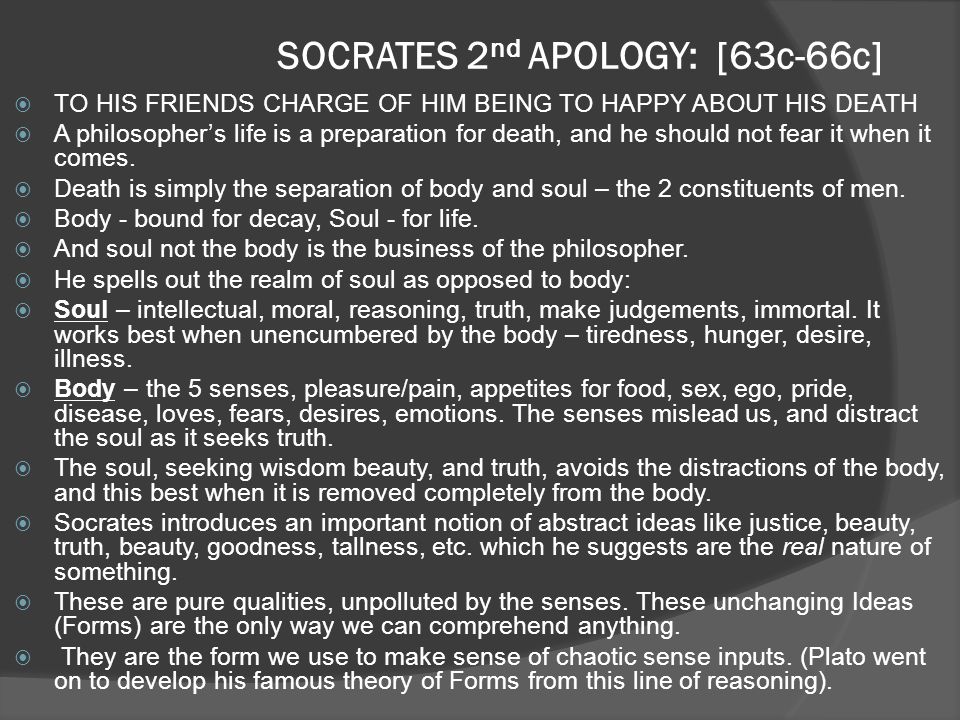 SOCRATES 2$^{nd}$ APOLOGY: [63c-66c]

TO HIS FRIENDS CHARGE OF HIM BEING TO HAPPY ABOUT HIS DEATH

A philosopher's life is a preparation for death, and he should not fear it when it comes.

Death is simply the separation of body and soul – the 2 constituents of men.

Body - bound for decay, Soul - for life.

And soul not the body is the business of the philosopher.

He spells out the realm of soul as opposed to body:

Soul – intellectual, moral, reasoning, truth, make judgements, immortal. It works best when unencumbered by the body – tiredness, hunger, desire, illness.

Body – the 5 senses, pleasure/pain, appetites for food, sex, ego, pride, disease, loves, fears, desires, emotions. The senses mislead us, and distract the soul as it seeks truth.

The soul, seeking wisdom beauty, and truth, avoids the distractions of the body, and this best when it is removed completely from the body.

Socrates introduces an important notion of abstract ideas like justice, beauty, truth, beauty, goodness, tallness, etc. which he suggests are the real nature of something.

These are pure qualities, unpolluted by the senses. These unchanging Ideas (Forms) are the only way we can comprehend anything.

They are the form we use to make sense of chaotic sense inputs. (Plato went on to develop his famous theory of Forms from this line of reasoning).